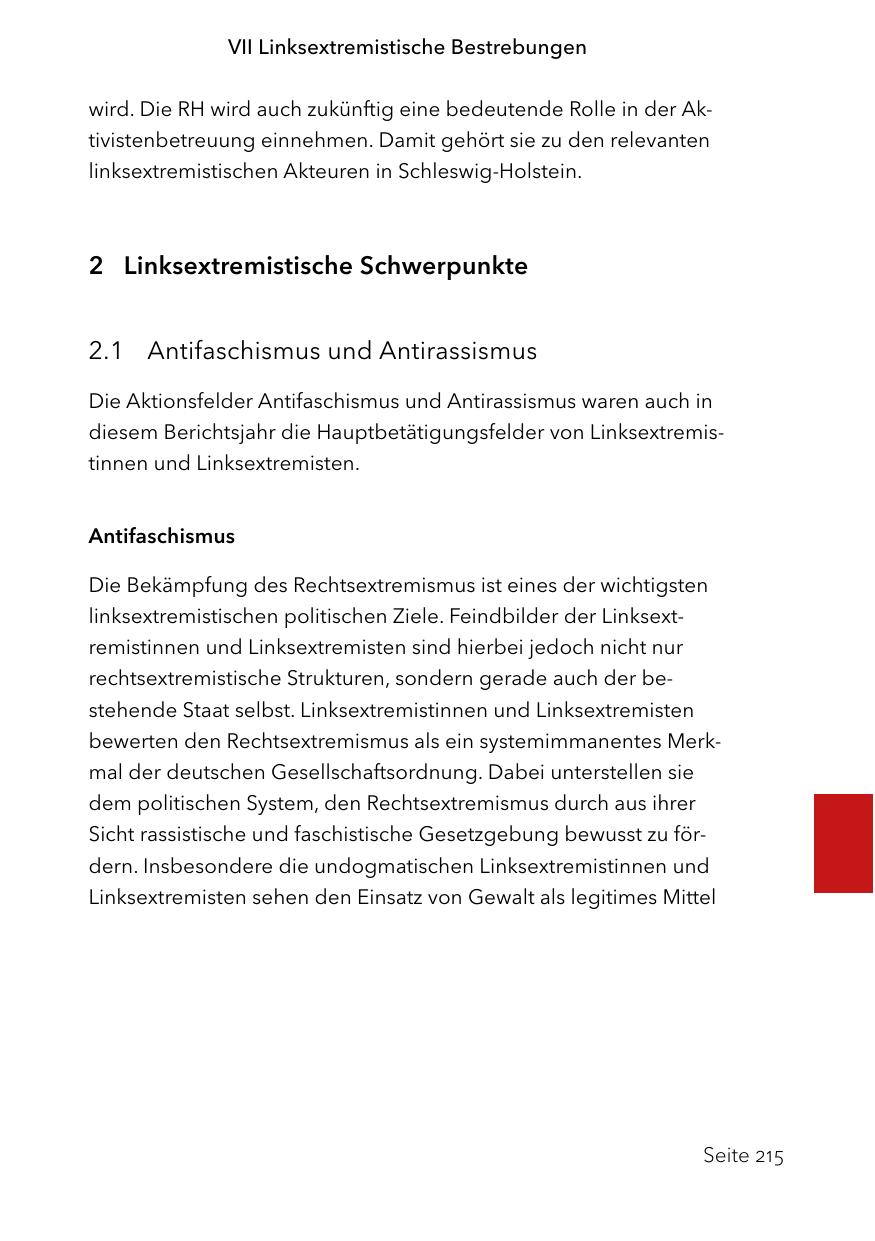 VII Linksextremistische Bestrebungen

wird. Die RH wird auch zukünftig eine bedeutende Rolle in der Aktivistenbetreuung einnehmen. Damit gehört sie zu den relevanten linksextremistischen Akteuren in Schleswig-Holstein.

2 Linksextremistische Schwerpunkte

2.1 Antifaschismus und Antirassismus

Die Aktionsfelder Antifaschismus und Antirassismus waren auch in diesem Berichtsjahr die Hauptbetätigungsfelder von Linksextremistinnen und Linksextremisten.

Antifaschismus

Die Bekämpfung des Rechtsextremismus ist eines der wichtigsten linksextremistischen politischen Ziele. Feindbilder der Linksextremistinnen und Linksextremisten sind hierbei jedoch nicht nur rechtsextremistische Strukturen, sondern gerade auch der bestehende Staat selbst. Linksextremistinnen und Linksextremisten bewerten den Rechtsextremismus als ein systemimmanentes Merkmal der deutschen Gesellschaftsordnung. Dabei unterstellen sie dem politischen System, den Rechtsextremismus durch aus ihrer Sicht rassistische und faschistische Gesetzgebung bewusst zu fördern. Insbesondere die undogmatischen Linksextremistinnen und Linksextremisten sehen den Einsatz von Gewalt als legitimes Mittel

Seite 215